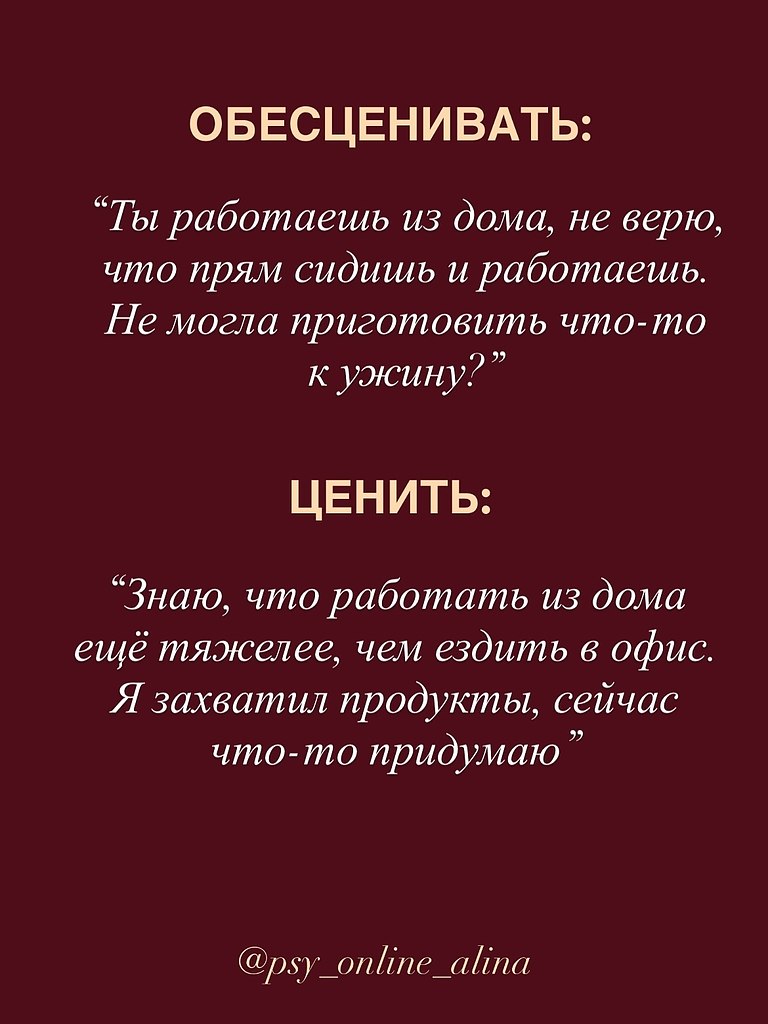 ОБЕСЦЕНИВАТЬ:

"Ты работаешь из дома, не верю, что прям сидишь и работаешь. Не могла приготовить что-то к ужину?"

ЦЕНИТЬ:

"Знаю, что работать из дома ещё тяжелее, чем ездить в офис. Я захватил продукты, сейчас что-то придумаю"

@psy_online_alina